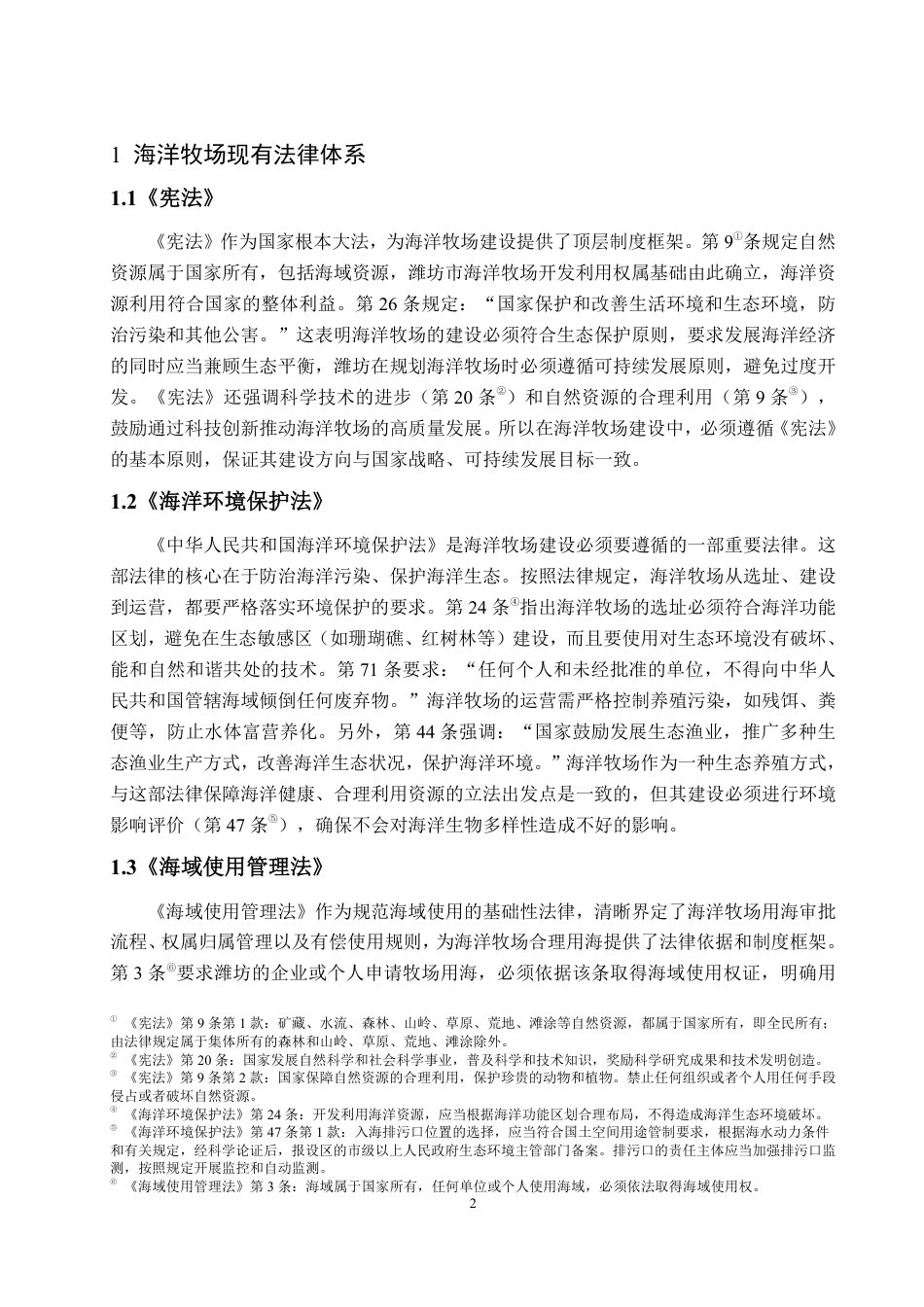 1 海洋牧场现有法律体系

1.1《宪法》

《宪法》作为国家根本大法，为海洋牧场建设提供了顶层制度框架。第 9①条规定自然资源属于国家所有，包括海域资源，潍坊市海洋牧场开发利用权属基础由此确立，海洋资源利用符合国家的整体利益。第 26 条规定：“国家保护和改善生活环境和生态环境，防治污染和其他公害。”这表明海洋牧场的建设必须符合生态保护原则，要求发展海洋经济的同时应当兼顾生态平衡，潍坊在规划海洋牧场时必须遵循可持续发展原则，避免过度开发。《宪法》还强调科学技术的进步（第 20 条②）和自然资源的合理利用（第 9 条③），鼓励通过科技创新推动海洋牧场的高质量发展。所以在海洋牧场建设中，必须遵循《宪法》的基本原则，保证其建设方向与国家战略、可持续发展目标一致。

1.2《海洋环境保护法》

《中华人民共和国海洋环境保护法》是海洋牧场建设必须要遵循的一部重要法律。这部法律的核心在于防治海洋污染、保护海洋生态。按照法律规定，海洋牧场从选址、建设到运营，都要严格落实环境保护的要求。第 24 条④指出海洋牧场的选址必须符合海洋功能区划，避免在生态敏感区（如珊瑚礁、红树林等）建设，而且要使用对生态环境没有破坏、能和自然和谐共处的技术。第 71 条要求：“任何个人和未经批准的单位，不得向中华人民共和国管辖海域倾倒任何废弃物。”海洋牧场的运营需严格控制养殖污染，如残饵、粪便等，防止水体富营养化。另外，第 44 条强调：“国家鼓励发展生态渔业，推广多种生态渔业生产方式，改善海洋生态状况，保护海洋环境。”海洋牧场作为一种生态养殖方式，与这部法律保障海洋健康、合理利用资源的立法出发点是一致的，但其建设必须进行环境影响评价（第 47 条⑤），确保不会对海洋生物多样性造成不好的影响。

1.3《海域使用管理法》

《海域使用管理法》作为规范海域使用的基础性法律，清晰界定了海洋牧场用海审批流程、权属归属管理以及有偿使用规则，为海洋牧场合理用海提供了法律依据和制度框架。第 3 条⑥要求潍坊的企业或个人申请牧场用海，必须依据该条取得海域使用权证，明确用

① 《宪法》第 9 条第 1 款：矿藏、水流、森林、山岭、草原、荒地、滩涂等自然资源，都属于国家所有，即全民所有；由法律规定属于集体所有的森林和山岭、草原、荒地、滩涂除外。
② 《宪法》第 20 条：国家发展自然科学和社会科学事业，普及科学和技术知识，奖励科学研究成果和技术发明创造。
③ 《宪法》第 9 条第 2 款：国家保障自然资源的合理利用，保护珍贵的动物和植物。禁止任何组织或者个人用任何手段侵占或者破坏自然资源。
④ 《海洋环境保护法》第 24 条：开发利用海洋资源，应当根据海洋功能区划合理布局，不得造成海洋生态环境破坏。
⑤ 《海洋环境保护法》第 47 条第 1 款：入海排污口位置的选择，应当符合国土空间用途管制要求，根据海水动力条件和有关规定，经科学论证后，报设区的市级以上人民政府生态环境主管部门备案。排污口的责任主体应当加强排污口监测，按照规定开展监控和自动监测。
⑥ 《海域使用管理法》第 3 条：海域属于国家所有，任何单位或个人使用海域，必须依法取得海域使用权。
2